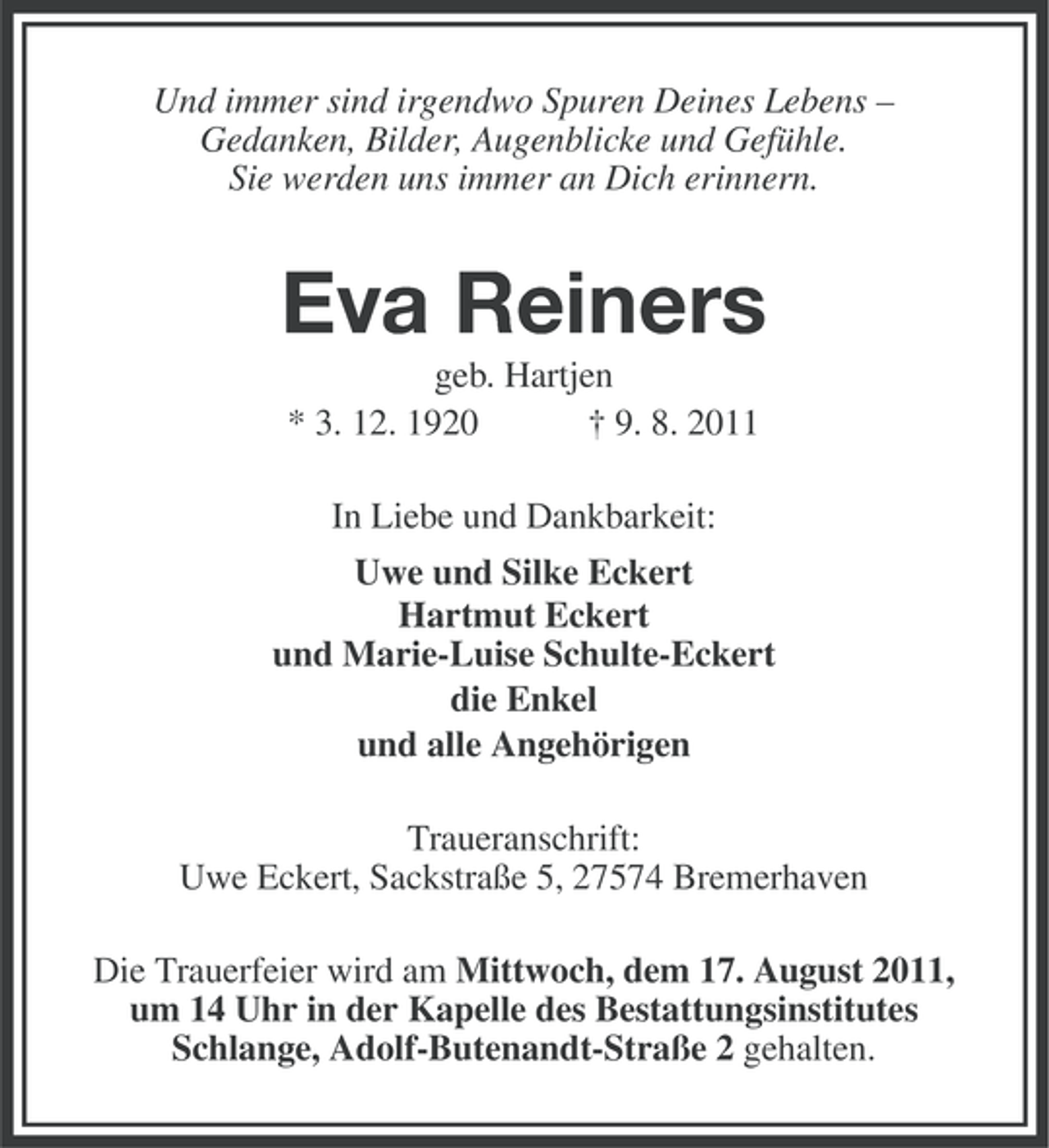 Und immer sind irgendwo Spuren Deines Lebens –
Gedanken, Bilder, Augenblicke und Gefühle.
Sie werden uns immer an Dich erinnern.

Eva Reiners

geb. Hartjen

* 3. 12. 1920 † 9. 8. 2011

In Liebe und Dankbarkeit:

Uwe und Silke Eckert
Hartmut Eckert
und Marie-Luise Schulte-Eckert
die Enkel
und alle Angehörigen

Traueranschrift:
Uwe Eckert, Sackstraße 5, 27574 Bremerhaven

Die Trauerfeier wird am Mittwoch, dem 17. August 2011, um 14 Uhr in der Kapelle des Bestattungsinstitutes Schlange, Adolf-Butenandt-Straße 2 gehalten.